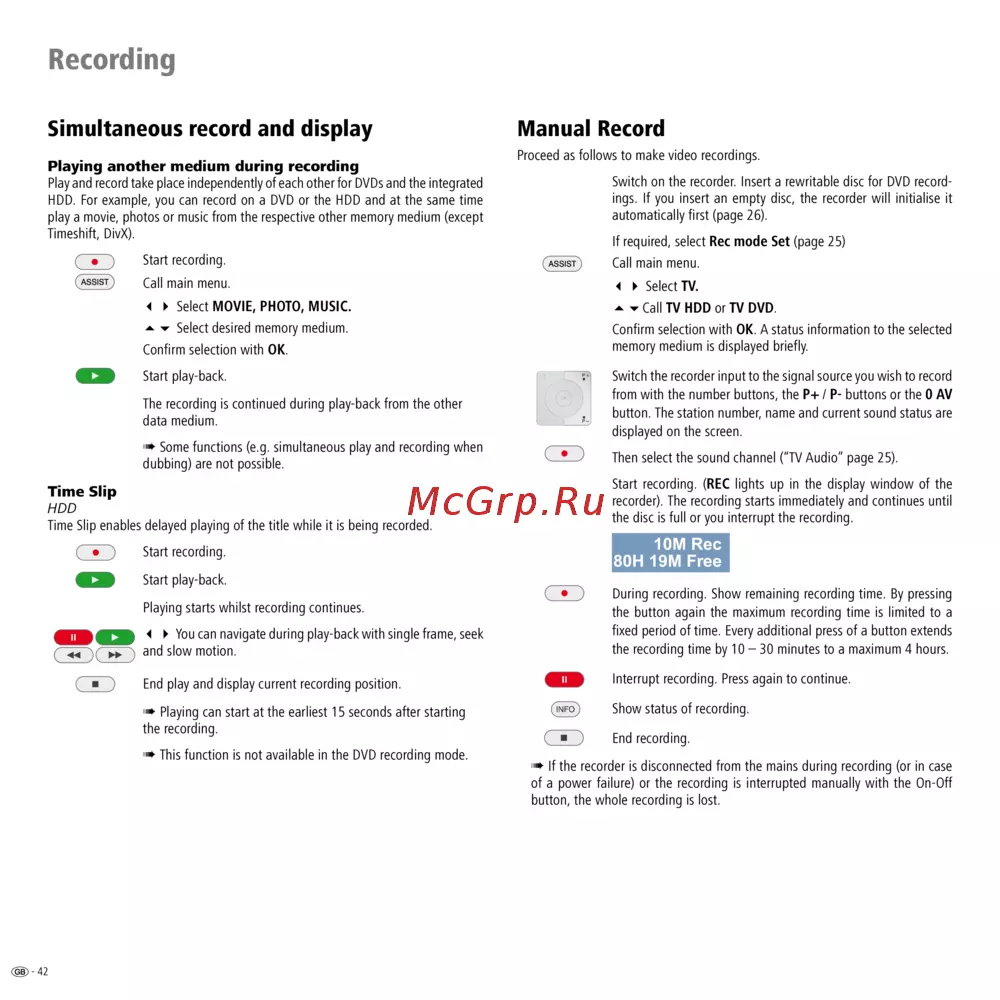 Recording

Simultaneous record and display

Playing another medium during recording
Play and record take place independently of each other for DVDs and the integrated HDD. For example, you can record on a DVD or the HDD and at the same time play a movie, photos or music from the respective other memory medium (except Timeshift, DivX).

Start recording.

ASSIST Call main menu.

◀ ▶ Select MOVIE, PHOTO, MUSIC.

▲ ▼ Select desired memory medium.

Confirm selection with OK.

Start play-back.

The recording is continued during play-back from the other data medium.

➠ Some functions (e.g. simultaneous play and recording when dubbing) are not possible.

Time Slip
HDD
Time Slip enables delayed playing of the title while it is being recorded.

Start recording.

Start play-back.

Playing starts whilst recording continues.

◀ ▶ You can navigate during play-back with single frame, seek and slow motion.

End play and display current recording position.

➠ Playing can start at the earliest 15 seconds after starting the recording.

➠ This function is not available in the DVD recording mode.

Manual Record
Proceed as follows to make video recordings.

Switch on the recorder. Insert a rewritable disc for DVD recordings. If you insert an empty disc, the recorder will initialise it automatically first (page 26).

If required, select Rec mode Set (page 25)

ASSIST Call main menu.

◀ ▶ Select TV.

▲ ▼ Call TV HDD or TV DVD.

Confirm selection with OK. A status information to the selected memory medium is displayed briefly.

Switch the recorder input to the signal source you wish to record from with the number buttons, the P+ / P- buttons or the 0 AV button. The station number, name and current sound status are displayed on the screen.

Then select the sound channel ("TV Audio" page 25).

Start recording. (REC lights up in the display window of the recorder). The recording starts immediately and continues until the disc is full or you interrupt the recording.

10M Rec
80H 19M Free

During recording. Show remaining recording time. By pressing the button again the maximum recording time is limited to a fixed period of time. Every additional press of a button extends the recording time by 10 – 30 minutes to a maximum 4 hours.

Interrupt recording. Press again to continue.

INFO Show status of recording.

End recording.

➠ If the recorder is disconnected from the mains during recording (or in case of a power failure) or the recording is interrupted manually with the On-Off button, the whole recording is lost.

McGrp.Ru

GB - 42